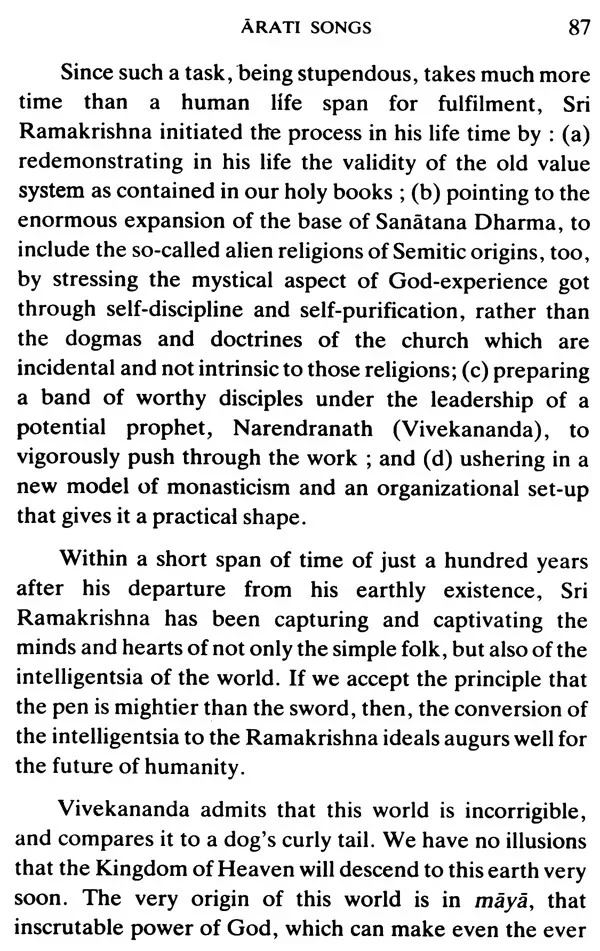 ĀRATI SONGS 87

Since such a task, being stupendous, takes much more time than a human life span for fulfilment, Sri Ramakrishna initiated the process in his life time by : (a) redemonstrating in his life the validity of the old value system as contained in our holy books ; (b) pointing to the enormous expansion of the base of Sanātana Dharma, to include the so-called alien religions of Semitic origins, too, by stressing the mystical aspect of God-experience got through self-discipline and self-purification, rather than the dogmas and doctrines of the church which are incidental and not intrinsic to those religions; (c) preparing a band of worthy disciples under the leadership of a potential prophet, Narendranath (Vivekananda), to vigorously push through the work ; and (d) ushering in a new model of monasticism and an organizational set-up that gives it a practical shape.

Within a short span of time of just a hundred years after his departure from his earthly existence, Sri Ramakrishna has been capturing and captivating the minds and hearts of not only the simple folk, but also of the intelligentsia of the world. If we accept the principle that the pen is mightier than the sword, then, the conversion of the intelligentsia to the Ramakrishna ideals augurs well for the future of humanity.

Vivekananda admits that this world is incorrigible, and compares it to a dog's curly tail. We have no illusions that the Kingdom of Heaven will descend to this earth very soon. The very origin of this world is in māyā, that inscrutable power of God, which can make even the ever